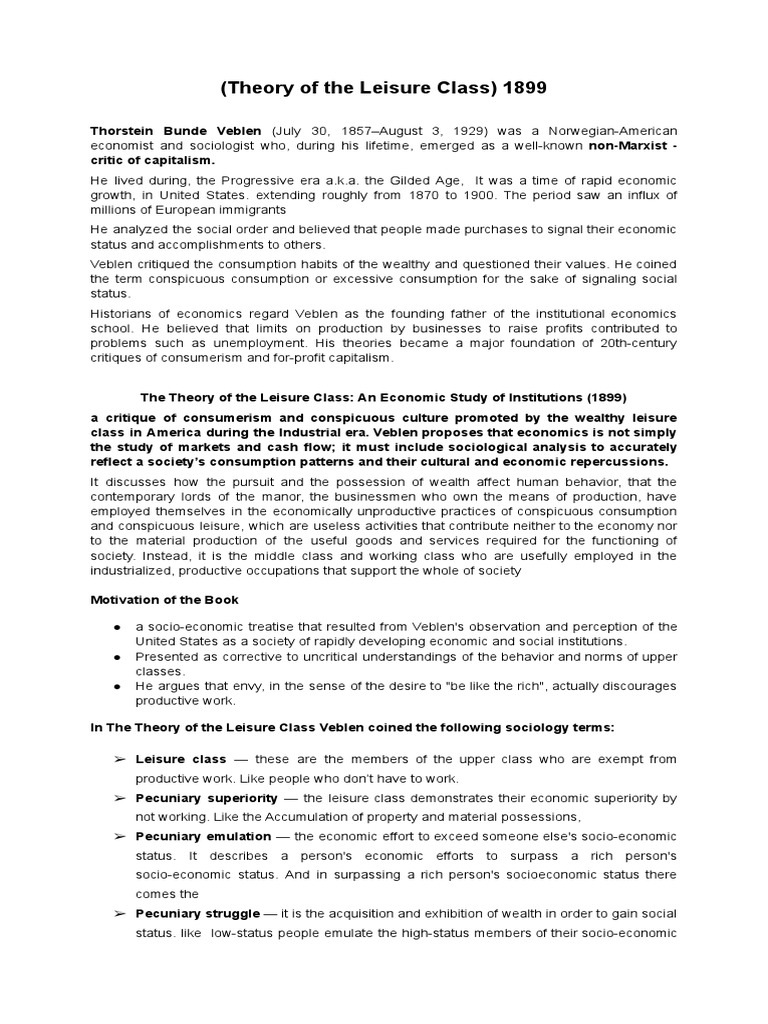 (Theory of the Leisure Class) 1899

Thorstein Bunde Veblen (July 30, 1857–August 3, 1929) was a Norwegian-American economist and sociologist who, during his lifetime, emerged as a well-known non-Marxist - critic of capitalism.

He lived during, the Progressive era a.k.a. the Gilded Age, It was a time of rapid economic growth, in United States. extending roughly from 1870 to 1900. The period saw an influx of millions of European immigrants

He analyzed the social order and believed that people made purchases to signal their economic status and accomplishments to others.

Veblen critiqued the consumption habits of the wealthy and questioned their values. He coined the term conspicuous consumption or excessive consumption for the sake of signaling social status.

Historians of economics regard Veblen as the founding father of the institutional economics school. He believed that limits on production by businesses to raise profits contributed to problems such as unemployment. His theories became a major foundation of 20th-century critiques of consumerism and for-profit capitalism.

The Theory of the Leisure Class: An Economic Study of Institutions (1899)

a critique of consumerism and conspicuous culture promoted by the wealthy leisure class in America during the Industrial era. Veblen proposes that economics is not simply the study of markets and cash flow; it must include sociological analysis to accurately reflect a society's consumption patterns and their cultural and economic repercussions.

It discusses how the pursuit and the possession of wealth affect human behavior, that the contemporary lords of the manor, the businessmen who own the means of production, have employed themselves in the economically unproductive practices of conspicuous consumption and conspicuous leisure, which are useless activities that contribute neither to the economy nor to the material production of the useful goods and services required for the functioning of society. Instead, it is the middle class and working class who are usefully employed in the industrialized, productive occupations that support the whole of society

Motivation of the Book

● a socio-economic treatise that resulted from Veblen's observation and perception of the United States as a society of rapidly developing economic and social institutions.
● Presented as corrective to uncritical understandings of the behavior and norms of upper classes.
● He argues that envy, in the sense of the desire to "be like the rich", actually discourages productive work.

In The Theory of the Leisure Class Veblen coined the following sociology terms:

➢ Leisure class — these are the members of the upper class who are exempt from productive work. Like people who don't have to work.
➢ Pecuniary superiority — the leisure class demonstrates their economic superiority by not working. Like the Accumulation of property and material possessions,
➢ Pecuniary emulation — the economic effort to exceed someone else's socio-economic status. It describes a person's economic efforts to surpass a rich person's socio-economic status. And in surpassing a rich person's socioeconomic status there comes the
➢ Pecuniary struggle — it is the acquisition and exhibition of wealth in order to gain social status. like low-status people emulate the high-status members of their socio-economic